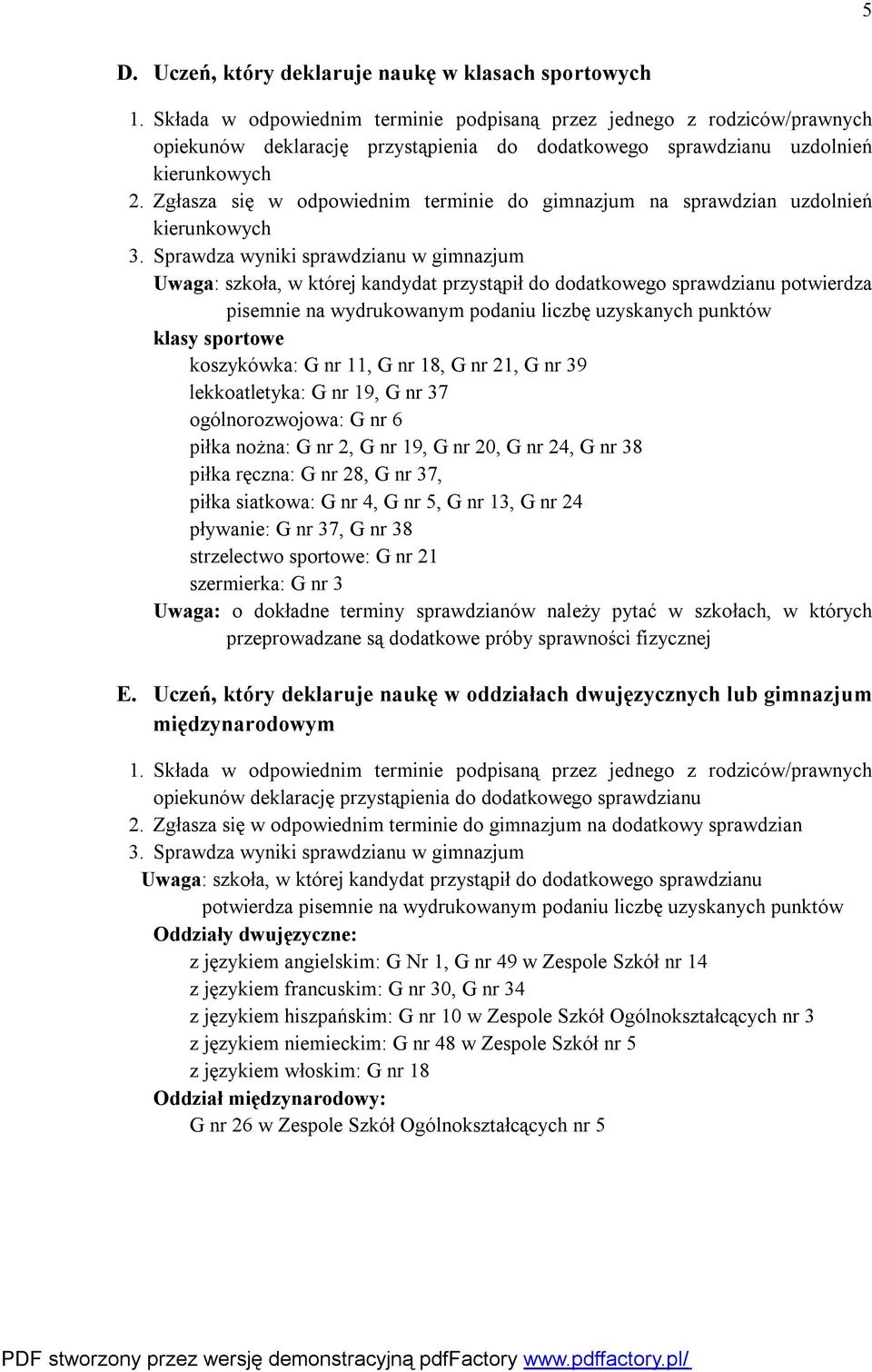 5

D. Uczeń, który deklaruje naukę w klasach sportowych

1. Składa w odpowiednim terminie podpisaną przez jednego z rodziców/prawnych opiekunów deklarację przystąpienia do dodatkowego sprawdzianu uzdolnień kierunkowych
2. Zgłasza się w odpowiednim terminie do gimnazjum na sprawdzian uzdolnień kierunkowych
3. Sprawdza wyniki sprawdzianu w gimnazjum

Uwaga: szkoła, w której kandydat przystąpił do dodatkowego sprawdzianu potwierdza pisemnie na wydrukowanym podaniu liczbę uzyskanych punktów

klasy sportowe
koszykówka: G nr 11, G nr 18, G nr 21, G nr 39
lekkoatletyka: G nr 19, G nr 37
ogólnorozwojowa: G nr 6
piłka nożna: G nr 2, G nr 19, G nr 20, G nr 24, G nr 38
piłka ręczna: G nr 28, G nr 37,
piłka siatkowa: G nr 4, G nr 5, G nr 13, G nr 24
pływanie: G nr 37, G nr 38
strzelectwo sportowe: G nr 21
szermierka: G nr 3

Uwaga: o dokładne terminy sprawdzianów należy pytać w szkołach, w których przeprowadzane są dodatkowe próby sprawności fizycznej

E. Uczeń, który deklaruje naukę w oddziałach dwujęzycznych lub gimnazjum międzynarodowym

1. Składa w odpowiednim terminie podpisaną przez jednego z rodziców/prawnych opiekunów deklarację przystąpienia do dodatkowego sprawdzianu
2. Zgłasza się w odpowiednim terminie do gimnazjum na dodatkowy sprawdzian
3. Sprawdza wyniki sprawdzianu w gimnazjum

Uwaga: szkoła, w której kandydat przystąpił do dodatkowego sprawdzianu potwierdza pisemnie na wydrukowanym podaniu liczbę uzyskanych punktów

Oddziały dwujęzyczne:
z językiem angielskim: G Nr 1, G nr 49 w Zespole Szkół nr 14
z językiem francuskim: G nr 30, G nr 34
z językiem hiszpańskim: G nr 10 w Zespole Szkół Ogólnokształcących nr 3
z językiem niemieckim: G nr 48 w Zespole Szkół nr 5
z językiem włoskim: G nr 18

Oddział międzynarodowy:
G nr 26 w Zespole Szkół Ogólnokształcących nr 5

PDF stworzony przez wersję demonstracyjną pdfFactory www.pdffactory.pl/